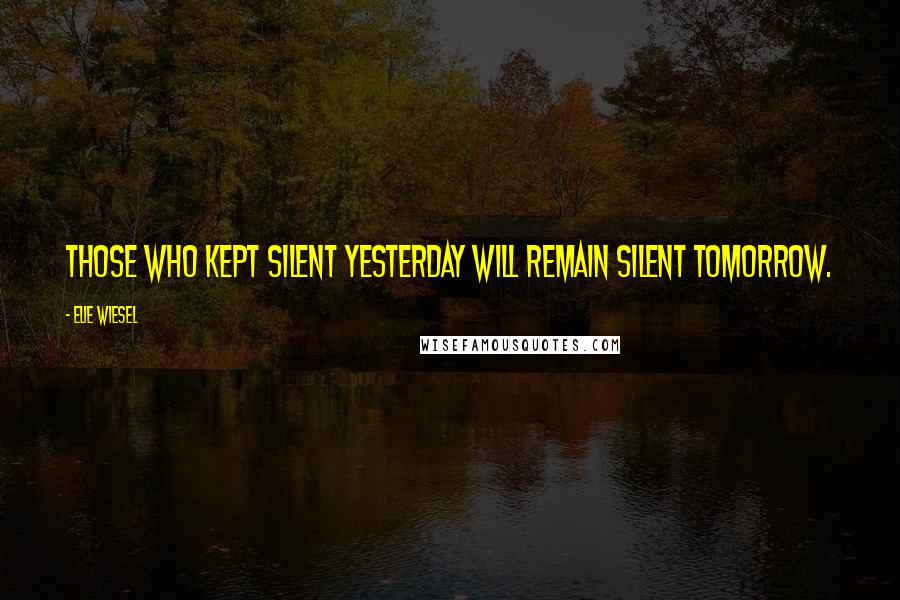 THOSE WHO KEPT SILENT YESTERDAY WILL REMAIN SILENT TOMORROW.

- ELIE WIESEL

WISEFAMOUSQUOTES.COM